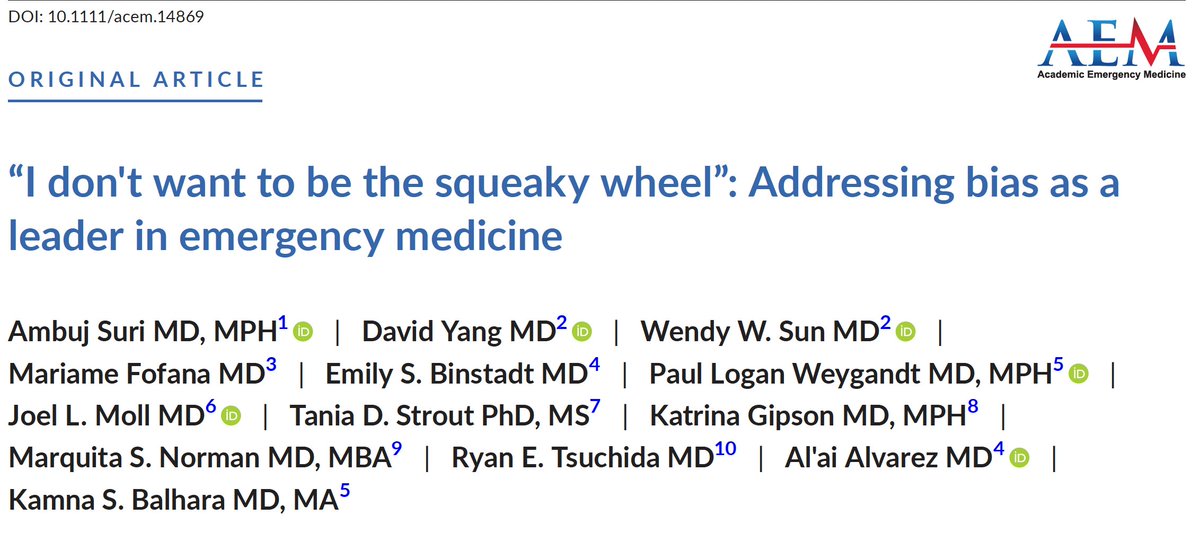 DOI: 10.1111/acem.14869

AEM
Academic Emergency Medicine

ORIGINAL ARTICLE

"I don't want to be the squeaky wheel": Addressing bias as a leader in emergency medicine

Ambuj Suri MD, MPH$^{1}$ | David Yang MD$^{2}$ | Wendy W. Sun MD$^{2}$ | Mariame Fofana MD$^{3}$ | Emily S. Binstadt MD$^{4}$ | Paul Logan Weygandt MD, MPH$^{5}$ | Joel L. Moll MD$^{6}$ | Tania D. Strout PhD, MS$^{7}$ | Katrina Gipson MD, MPH$^{8}$ | Marquita S. Norman MD, MBA$^{9}$ | Ryan E. Tsuchida MD$^{10}$ | Al'ai Alvarez MD$^{4}$ | Kamna S. Balhara MD, MA$^{5}$